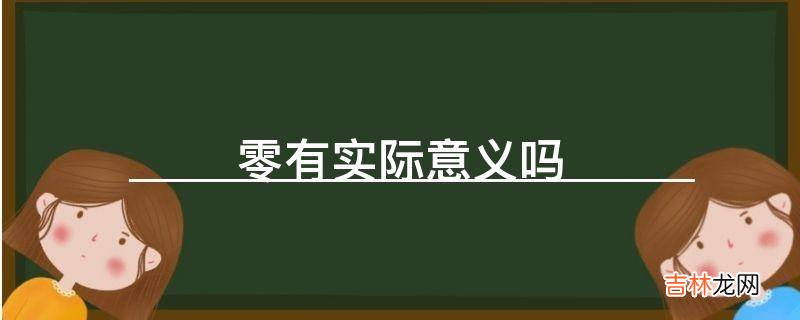 零有实际意义吗

吉林龙网